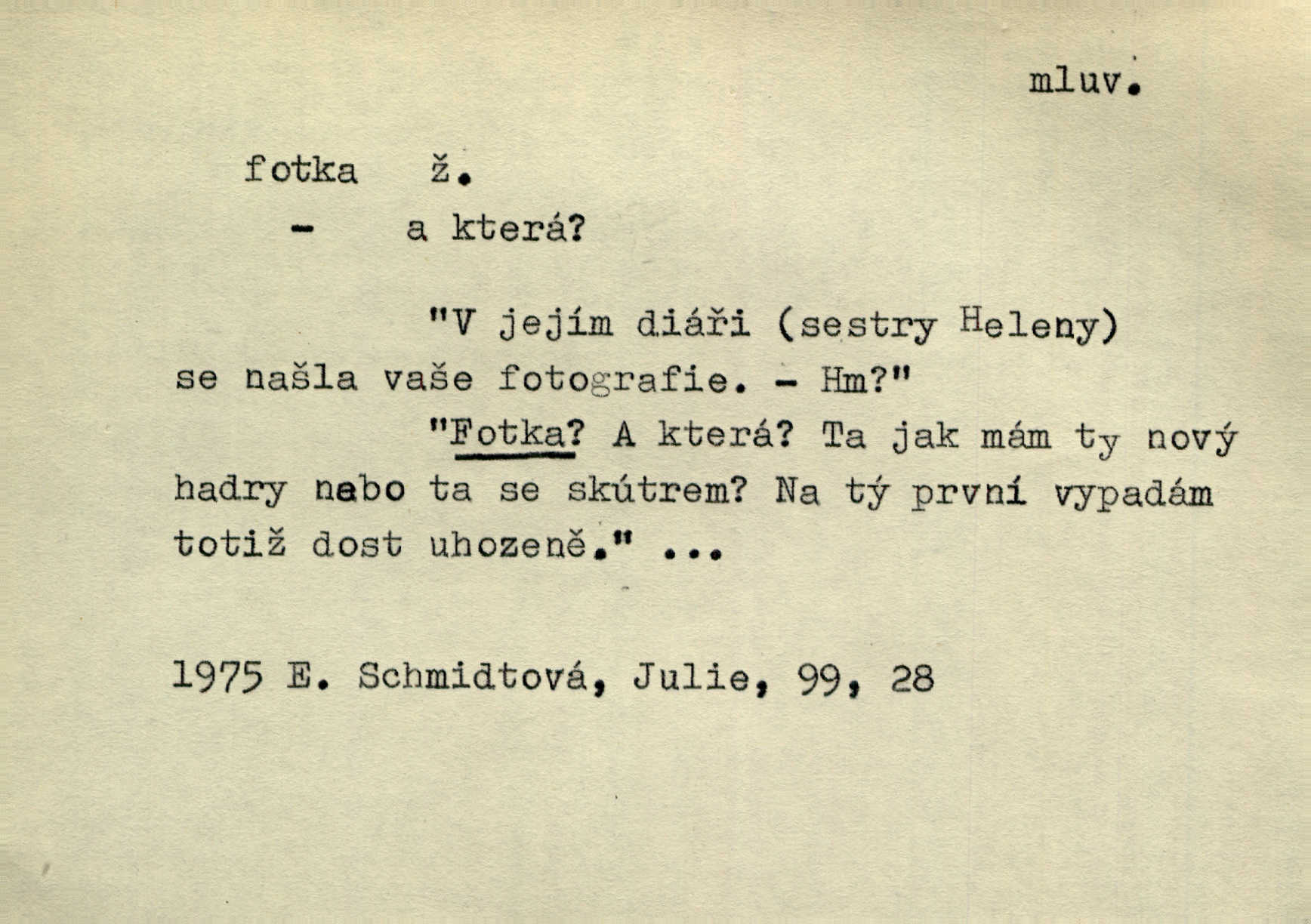 mluv.

fotka ž.

- a která?

"V jejím diáři (sestry Heleny) se našla vaše fotografie. - Hm?"

"Fotka? A která? Ta jak mám ty nový hadry nebo ta se skútrem? Na tý první vypadám totiž dost uhozeně." ...

1975 E. Schmidtová, Julie, 99, 28